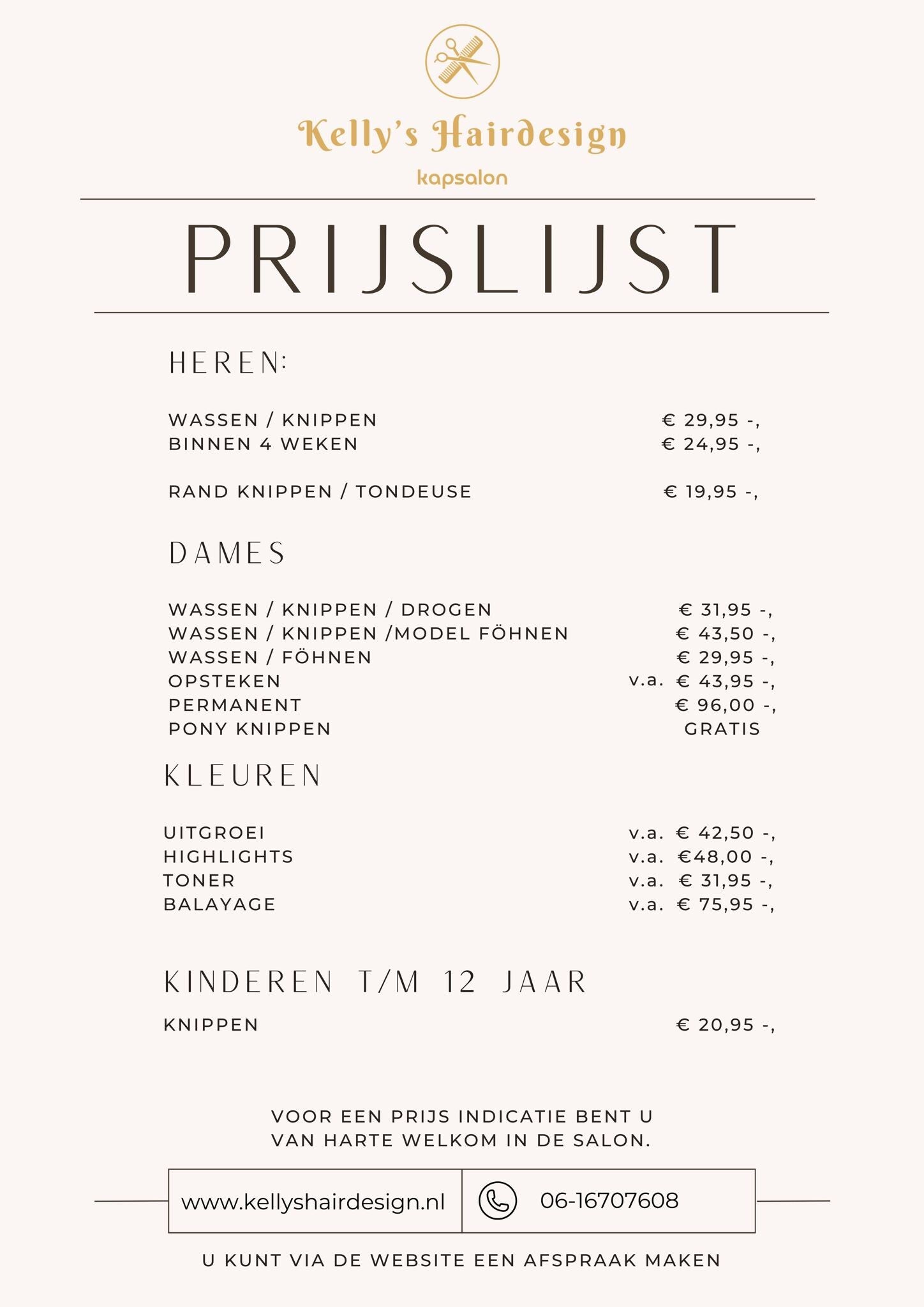 Kelly's Hairdesign
kapsalon

PRIJSLIJST

HEREN:

| | |
|---|---|
| WASSEN / KNIPPEN | € 29,95 -, |
| BINNEN 4 WEKEN | € 24,95 -, |
| RAND KNIPPEN / TONDEUSE | € 19,95 -, |

DAMES

| | |
|---|---|
| WASSEN / KNIPPEN / DROGEN | € 31,95 -, |
| WASSEN / KNIPPEN /MODEL FÖHNEN | € 43,50 -, |
| WASSEN / FÖHNEN | € 29,95 -, |
| OPSTEKEN | v.a. € 43,95 -, |
| PERMANENT | € 96,00 -, |
| PONY KNIPPEN | GRATIS |

KLEUREN

| | |
|---|---|
| UITGROEI | v.a. € 42,50 -, |
| HIGHLIGHTS | v.a. €48,00 -, |
| TONER | v.a. € 31,95 -, |
| BALAYAGE | v.a. € 75,95 -, |

KINDEREN T/M 12 JAAR

| | |
|---|---|
| KNIPPEN | € 20,95 -, |

VOOR EEN PRIJS INDICATIE BENT U VAN HARTE WELKOM IN DE SALON.

www.kellyshairdesign.nl 06-16707608

U KUNT VIA DE WEBSITE EEN AFSPRAAK MAKEN